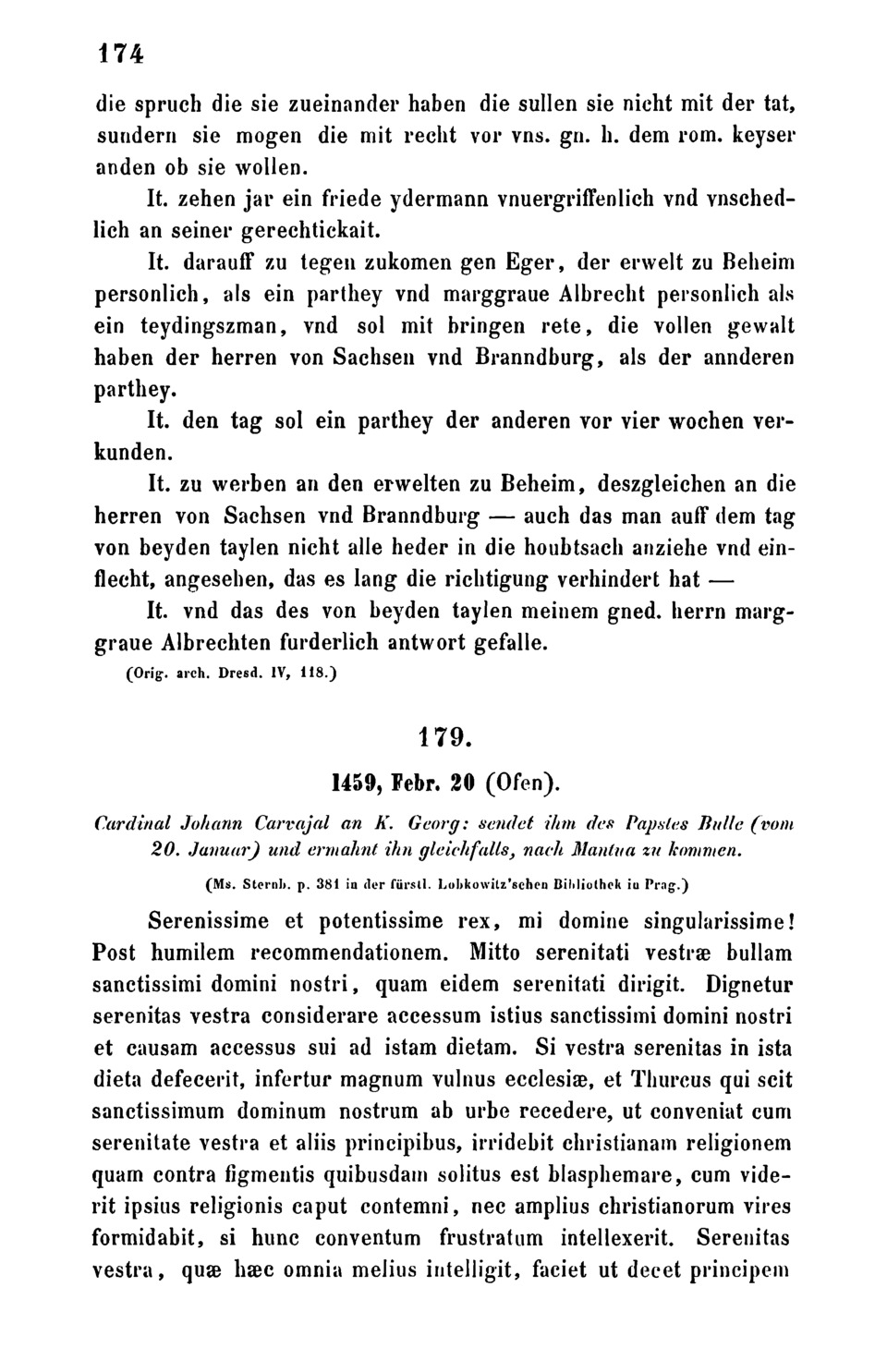 174

die spruch die sie zueinander haben die sullen sie nicht mit der tat, sundern sie mogen die mit recht vor vns. gn. h. dem rom. keyser anden ob sie wollen.

It. zehen jar ein friede ydermann vnuergriffenlich vnd vnschedlich an seiner gerechtickait.

It. darauff zu tegen zukomen gen Eger, der erwelt zu Beheim personlich, als ein parthey vnd marggraue Albrecht personlich als ein teydingszman, vnd sol mit bringen rete, die vollen gewalt haben der herren von Sachsen vnd Branndburg, als der annderen parthey.

It. den tag sol ein parthey der anderen vor vier wochen verkunden.

It. zu werben an den erwelten zu Beheim, deszgleichen an die herren von Sachsen vnd Branndburg — auch das man auff dem tag von beyden taylen nicht alle heder in die houbtsach anziehe vnd einflecht, angesehen, das es lang die richtigung verhindert hat —

It. vnd das des von beyden taylen meinem gned. herrn marggraue Albrechten furderlich antwort gefalle.

(Orig. arch. Dresd. IV, 118.)

179.

1459, Febr. 20 (Ofen).

Cardinal Johann Carvajal an K. Georg: sendet ihm des Papstes Bulle (vom 20. Januar) und ermahnt ihn gleichfalls, nach Mantua zu kommen.

(Ms. Sternb. p. 381 in der fürstl. Lobkowitz'schen Bibliothek in Prag.)

Serenissime et potentissime rex, mi domine singularissime! Post humilem recommendationem. Mitto serenitati vestræ bullam sanctissimi domini nostri, quam eidem serenitati dirigit. Dignetur serenitas vestra considerare accessum istius sanctissimi domini nostri et causam accessus sui ad istam dietam. Si vestra serenitas in ista dieta defecerit, infertur magnum vulnus ecclesiæ, et Thurcus qui scit sanctissimum dominum nostrum ab urbe recedere, ut conveniat cum serenitate vestra et aliis principibus, irridebit christianam religionem quam contra figmentis quibusdam solitus est blasphemare, cum viderit ipsius religionis caput contemni, nec amplius christianorum vires formidabit, si hunc conventum frustratum intellexerit. Serenitas vestra, quæ hæc omnia melius intelligit, faciet ut decet principem